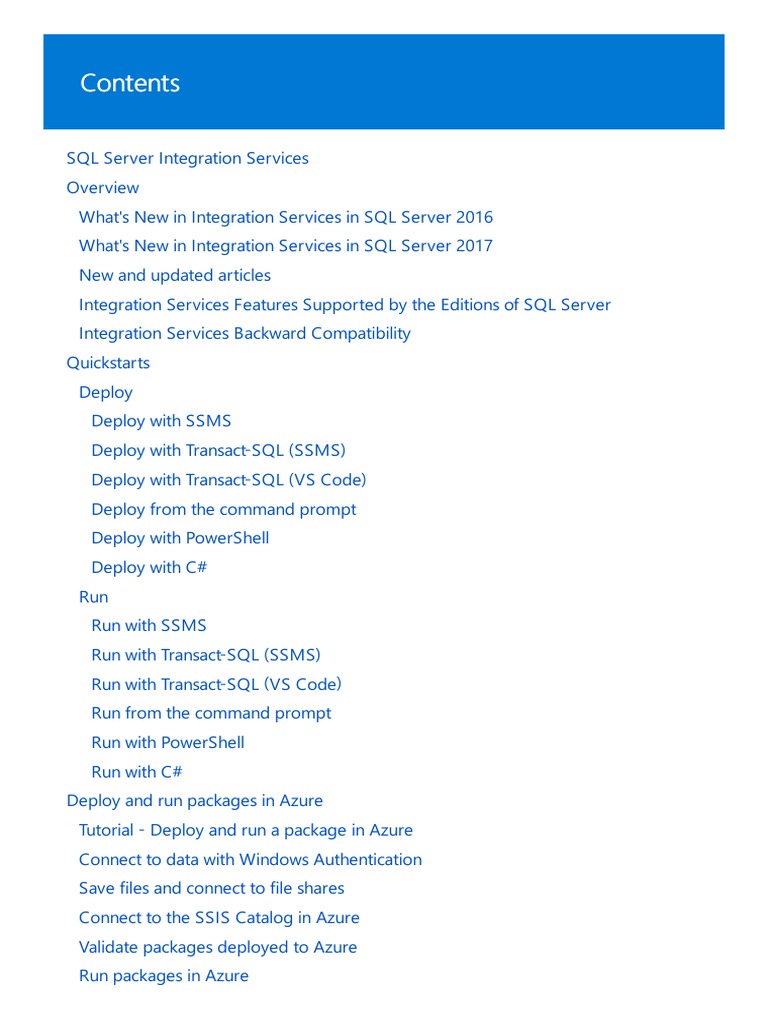 Contents

SQL Server Integration Services
Overview
What's New in Integration Services in SQL Server 2016
What's New in Integration Services in SQL Server 2017
New and updated articles
Integration Services Features Supported by the Editions of SQL Server
Integration Services Backward Compatibility
Quickstarts
Deploy
Deploy with SSMS
Deploy with Transact-SQL (SSMS)
Deploy with Transact-SQL (VS Code)
Deploy from the command prompt
Deploy with PowerShell
Deploy with C#
Run
Run with SSMS
Run with Transact-SQL (SSMS)
Run with Transact-SQL (VS Code)
Run from the command prompt
Run with PowerShell
Run with C#
Deploy and run packages in Azure
Tutorial - Deploy and run a package in Azure
Connect to data with Windows Authentication
Save files and connect to file shares
Connect to the SSIS Catalog in Azure
Validate packages deployed to Azure
Run packages in Azure